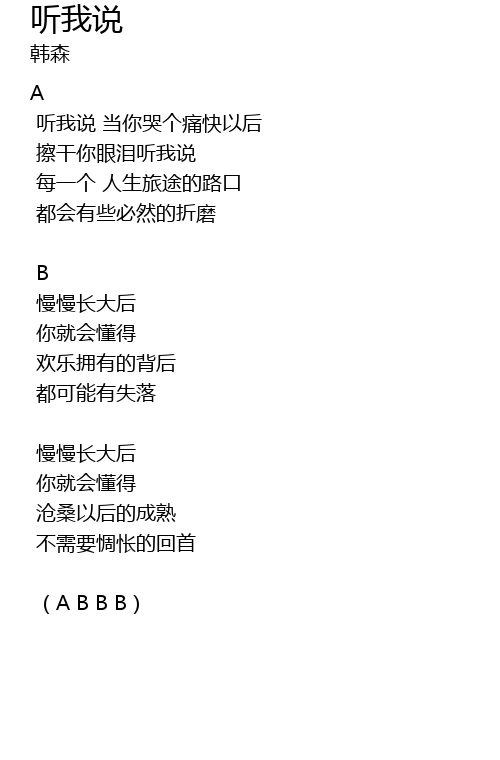 听我说
韩森

A
听我说 当你哭个痛快以后
擦干你眼泪听我说
每一个 人生旅途的路口
都会有些必然的折磨

B
慢慢长大后
你就会懂得
欢乐拥有的背后
都可能有失落

慢慢长大后
你就会懂得
沧桑以后的成熟
不需要惆怅的回首

( A B B B )